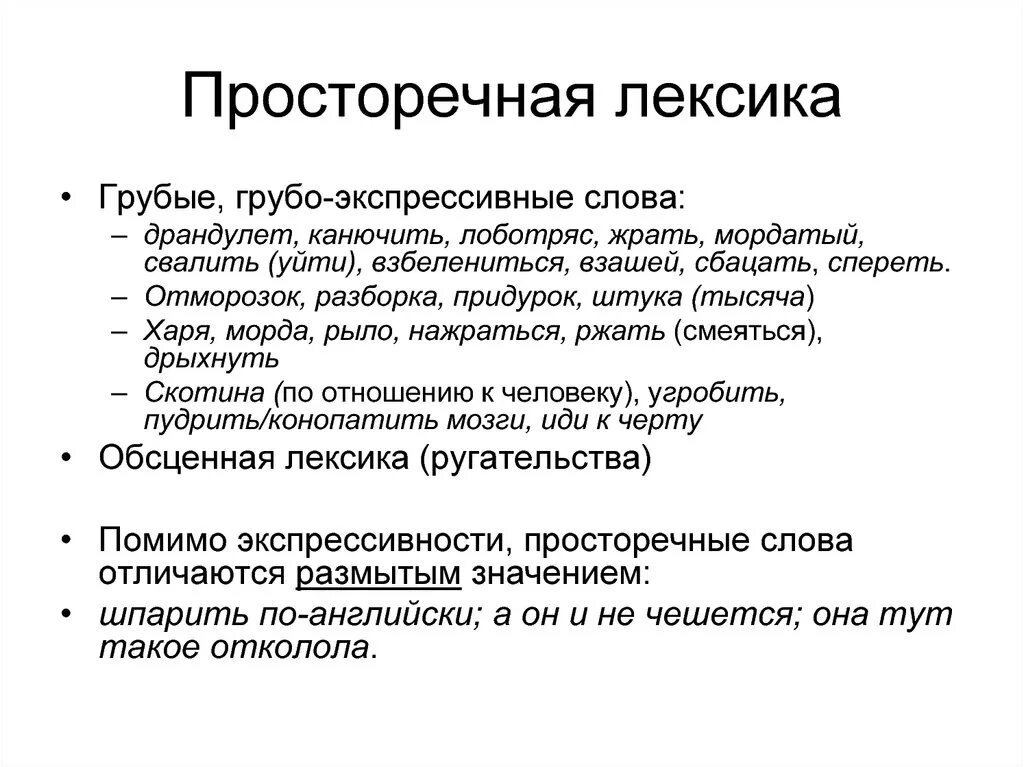 Просторечная лексика

• Грубые, грубо-экспрессивные слова:
– драндулет, канючить, лоботряс, жрать, мордатый, свалить (уйти), взбелениться, взашей, сбацать, спереть.
– Отморозок, разборка, придурок, штука (тысяча)
– Харя, морда, рыло, нажраться, ржать (смеяться), дрыхнуть
– Скотина (по отношению к человеку), угробить, пудрить/конопатить мозги, иди к черту
• Обсценная лексика (ругательства)

• Помимо экспрессивности, просторечные слова отличаются размытым значением:
• шпарить по-английски; а он и не чешется; она тут такое отколола.